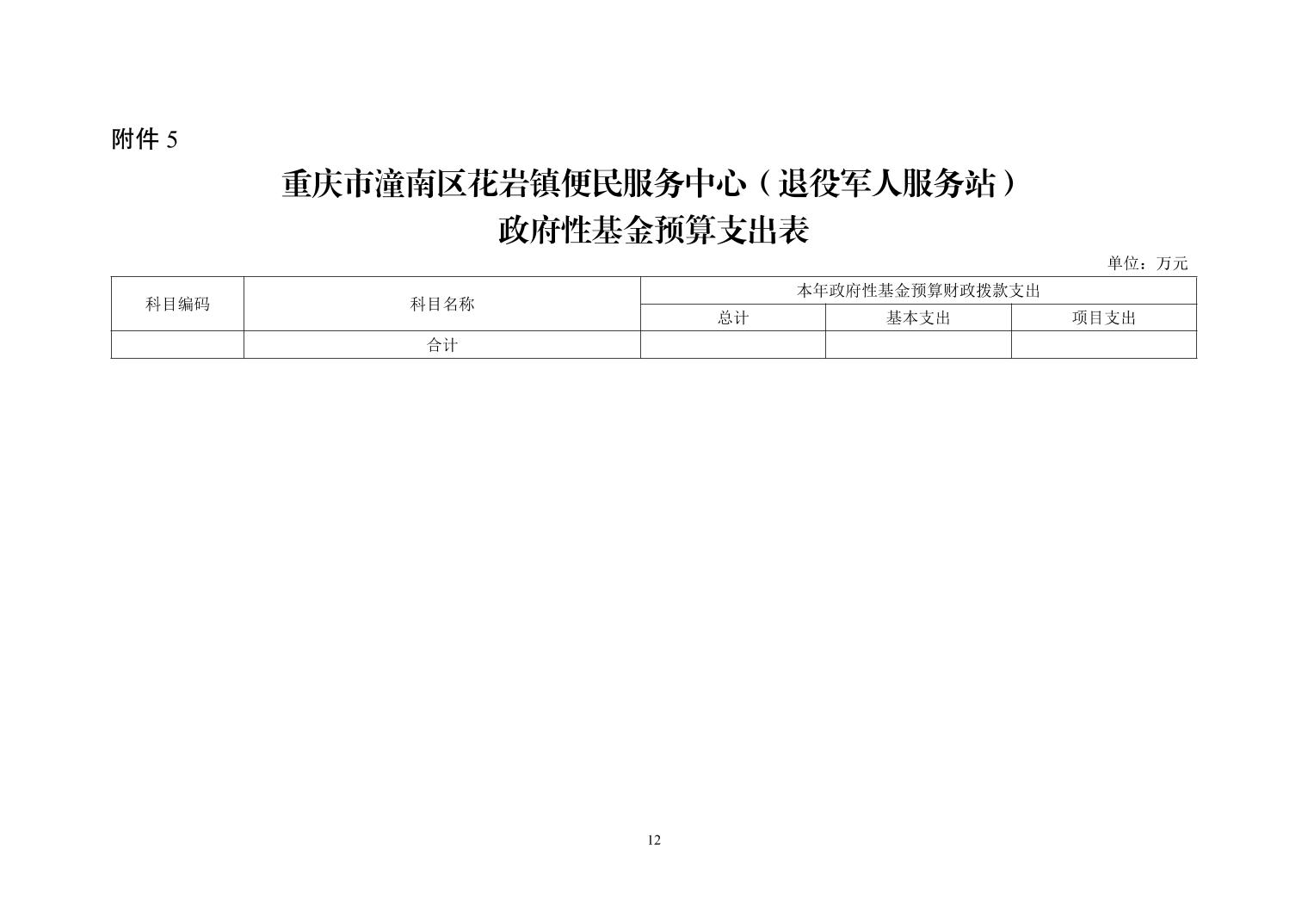 附件5

重庆市潼南区花岩镇便民服务中心（退役军人服务站）
政府性基金预算支出表

单位：万元

| 科目编码 | 科目名称 | 本年政府性基金预算财政拨款支出 | | |
|---|---|---|---|---|
| | | 总计 | 基本支出 | 项目支出 |
| | 合计 | | | |

12